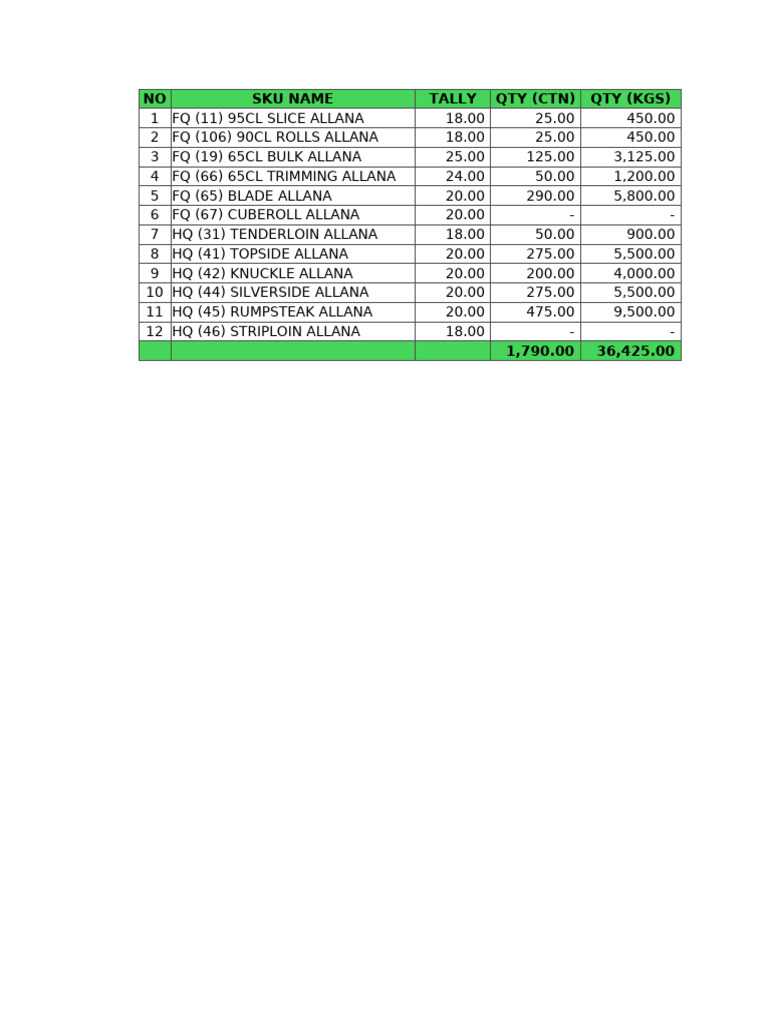 | NO | SKU NAME | TALLY | QTY (CTN) | QTY (KGS) |
|---|---|---|---|---|
| 1 | FQ (11) 95CL SLICE ALLANA | 18.00 | 25.00 | 450.00 |
| 2 | FQ (106) 90CL ROLLS ALLANA | 18.00 | 25.00 | 450.00 |
| 3 | FQ (19) 65CL BULK ALLANA | 25.00 | 125.00 | 3,125.00 |
| 4 | FQ (66) 65CL TRIMMING ALLANA | 24.00 | 50.00 | 1,200.00 |
| 5 | FQ (65) BLADE ALLANA | 20.00 | 290.00 | 5,800.00 |
| 6 | FQ (67) CUBEROLL ALLANA | 20.00 | - | - |
| 7 | HQ (31) TENDERLOIN ALLANA | 18.00 | 50.00 | 900.00 |
| 8 | HQ (41) TOPSIDE ALLANA | 20.00 | 275.00 | 5,500.00 |
| 9 | HQ (42) KNUCKLE ALLANA | 20.00 | 200.00 | 4,000.00 |
| 10 | HQ (44) SILVERSIDE ALLANA | 20.00 | 275.00 | 5,500.00 |
| 11 | HQ (45) RUMPSTEAK ALLANA | 20.00 | 475.00 | 9,500.00 |
| 12 | HQ (46) STRIPLOIN ALLANA | 18.00 | - | - |
| | | | 1,790.00 | 36,425.00 |